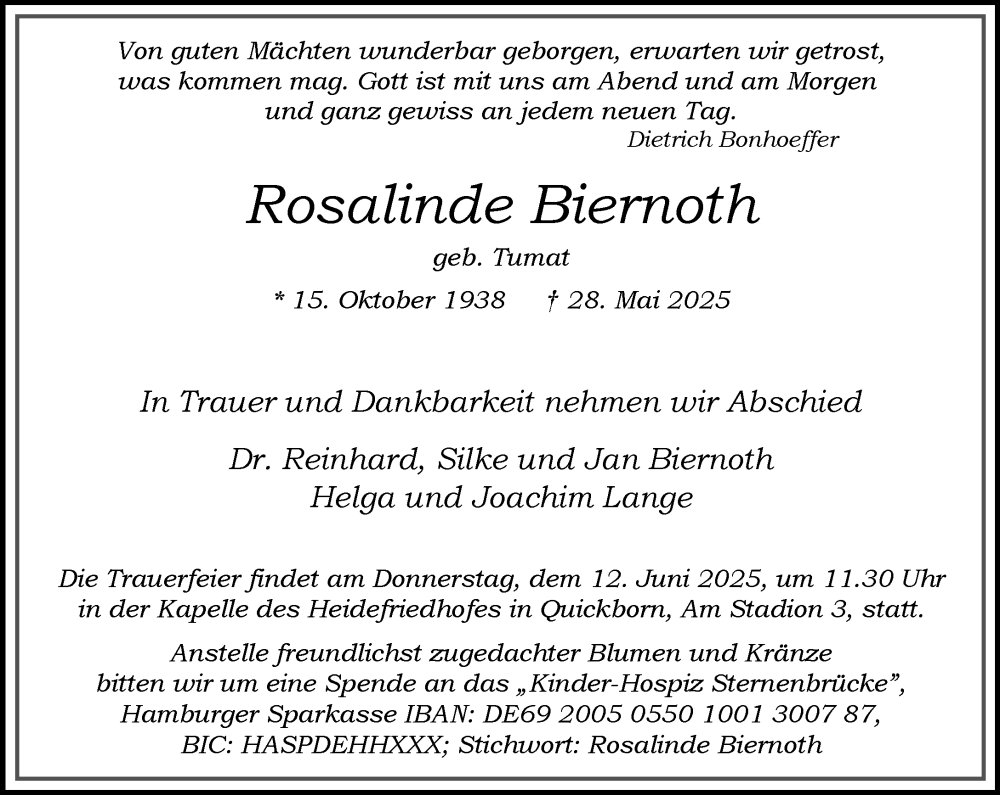 Von guten Mächten wunderbar geborgen, erwarten wir getrost, was kommen mag. Gott ist mit uns am Abend und am Morgen und ganz gewiss an jedem neuen Tag.
Dietrich Bonhoeffer

Rosalinde Biernoth

geb. Tumat

* 15. Oktober 1938 † 28. Mai 2025

In Trauer und Dankbarkeit nehmen wir Abschied

Dr. Reinhard, Silke und Jan Biernoth
Helga und Joachim Lange

Die Trauerfeier findet am Donnerstag, dem 12. Juni 2025, um 11.30 Uhr in der Kapelle des Heidefriedhofes in Quickborn, Am Stadion 3, statt.

Anstelle freundlichst zugedachter Blumen und Kränze bitten wir um eine Spende an das „Kinder-Hospiz Sternenbrücke", Hamburger Sparkasse IBAN: DE69 2005 0550 1001 3007 87, BIC: HASPDEHHXXX; Stichwort: Rosalinde Biernoth